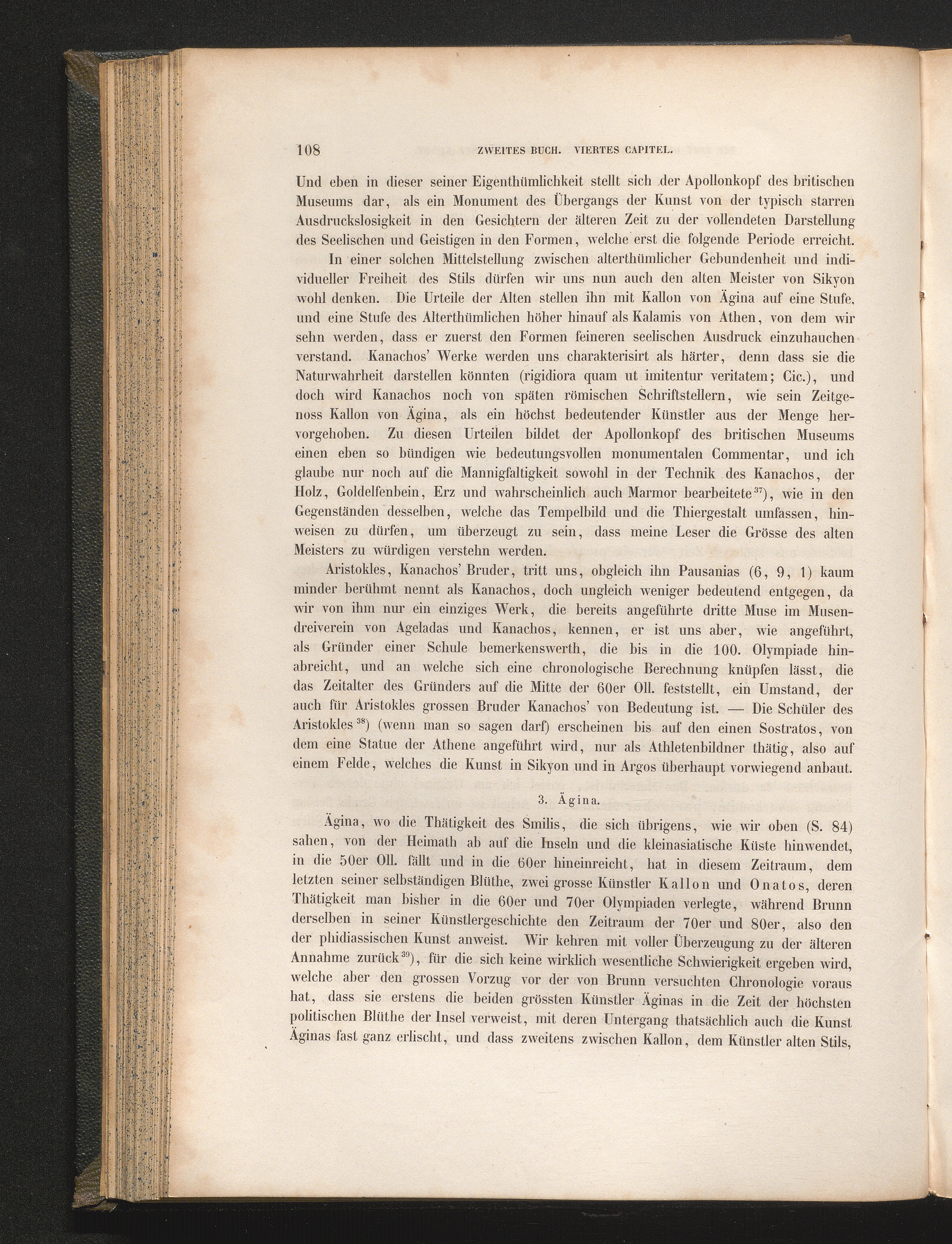 108 ZWEITES BUCH. VIERTES CAPITEL.

Und eben in dieser seiner Eigenthümlichkeit stellt sich der Apollonkopf des britischen Museums dar, als ein Monument des Übergangs der Kunst von der typisch starren Ausdruckslosigkeit in den Gesichtern der älteren Zeit zu der vollendeten Darstellung des Seelischen und Geistigen in den Formen, welche erst die folgende Periode erreicht.

In einer solchen Mittelstellung zwischen alterthümlicher Gebundenheit und individueller Freiheit des Stils dürfen wir uns nun auch den alten Meister von Sikyon wohl denken. Die Urteile der Alten stellen ihn mit Kallon von Ägina auf eine Stufe, und eine Stufe des Alterthümlichen höher hinauf als Kalamis von Athen, von dem wir sehn werden, dass er zuerst den Formen feineren seelischen Ausdruck einzuhauchen verstand. Kanachos' Werke werden uns charakterisirt als härter, denn dass sie die Naturwahrheit darstellen könnten (rigidiora quam ut imitentur veritatem; Cic.), und doch wird Kanachos noch von späten römischen Schriftstellern, wie sein Zeitgenoss Kallon von Ägina, als ein höchst bedeutender Künstler aus der Menge hervorgehoben. Zu diesen Urteilen bildet der Apollonkopf des britischen Museums einen eben so bündigen wie bedeutungsvollen monumentalen Commentar, und ich glaube nur noch auf die Mannigfaltigkeit sowohl in der Technik des Kanachos, der Holz, Goldelfenbein, Erz und wahrscheinlich auch Marmor bearbeitete$^{37}$), wie in den Gegenständen desselben, welche das Tempelbild und die Thiergestalt umfassen, hinweisen zu dürfen, um überzeugt zu sein, dass meine Leser die Grösse des alten Meisters zu würdigen verstehn werden.

Aristokles, Kanachos' Bruder, tritt uns, obgleich ihn Pausanias (6, 9, 1) kaum minder berühmt nennt als Kanachos, doch ungleich weniger bedeutend entgegen, da wir von ihm nur ein einziges Werk, die bereits angeführte dritte Muse im Musendreiverein von Ageladas und Kanachos, kennen, er ist uns aber, wie angeführt, als Gründer einer Schule bemerkenswerth, die bis in die 100. Olympiade hinabreicht, und an welche sich eine chronologische Berechnung knüpfen lässt, die das Zeitalter des Gründers auf die Mitte der 60er Oll. feststellt, ein Umstand, der auch für Aristokles grossen Bruder Kanachos' von Bedeutung ist. — Die Schüler des Aristokles$^{38}$) (wenn man so sagen darf) erscheinen bis auf den einen Sostratos, von dem eine Statue der Athene angeführt wird, nur als Athletenbildner thätig, also auf einem Felde, welches die Kunst in Sikyon und in Argos überhaupt vorwiegend anbaut.

3. Ägina.

Ägina, wo die Thätigkeit des Smilis, die sich übrigens, wie wir oben (S. 84) sahen, von der Heimath ab auf die Inseln und die kleinasiatische Küste hinwendet, in die 50er Oll. fällt und in die 60er hineinreicht, hat in diesem Zeitraum, dem letzten seiner selbständigen Blüthe, zwei grosse Künstler Kallon und Onatos, deren Thätigkeit man bisher in die 60er und 70er Olympiaden verlegte, während Brunn derselben in seiner Künstlergeschichte den Zeitraum der 70er und 80er, also den der phidiassischen Kunst anweist. Wir kehren mit voller Überzeugung zu der älteren Annahme zurück$^{39}$), für die sich keine wirklich wesentliche Schwierigkeit ergeben wird, welche aber den grossen Vorzug vor der von Brunn versuchten Chronologie voraus hat, dass sie erstens die beiden grössten Künstler Äginas in die Zeit der höchsten politischen Blüthe der Insel verweist, mit deren Untergang thatsächlich auch die Kunst Äginas fast ganz erlischt, und dass zweitens zwischen Kallon, dem Künstler alten Stils,